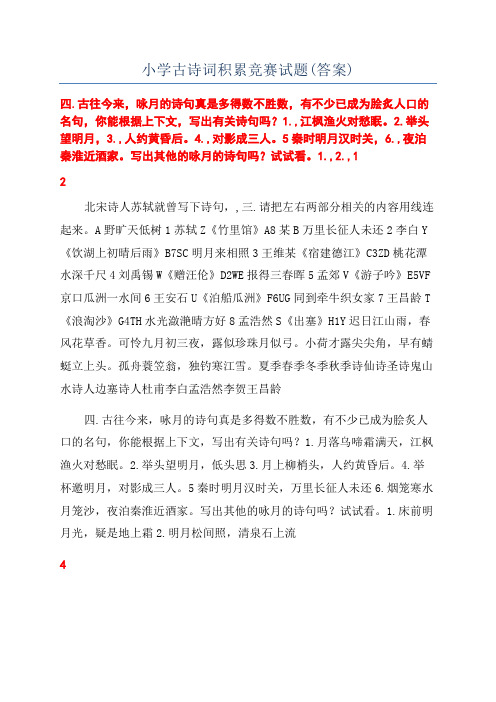 小学古诗词积累竞赛试题(答案)

四.古往今来，咏月的诗句真是多得数不胜数，有不少已成为脍炙人口的名句，你能根据上下文，写出有关诗句吗？1.，江枫渔火对愁眠。2.举头望明月，3.，人约黄昏后。4.，对影成三人。5秦时明月汉时关，6.，夜泊秦淮近酒家。写出其他的咏月的诗句吗？试试看。1.，2.，1

2

北宋诗人苏轼就曾写下诗句，，三.请把左右两部分相关的内容用线连起来。A野旷天低树1苏轼Z《竹里馆》A8某B万里长征人未还2李白Y《饮湖上初晴后雨》B7SC明月来相照3王维某《宿建德江》C3ZD桃花潭水深千尺4刘禹锡W《赠汪伦》D2WE报得三春晖5孟郊V《游子吟》E5VF京口瓜洲一水间6王安石U《泊船瓜洲》F6UG同到牵牛织女家7王昌龄T《浪淘沙》G4TH水光潋滟晴方好8孟浩然S《出塞》H1Y迟日江山雨，春风花草香。可怜九月初三夜，露似珍珠月似弓。小荷才露尖尖角，早有蜻蜓立上头。孤舟蓑笠翁，独钓寒江雪。夏季春季冬季秋季诗仙诗圣诗鬼山水诗人边塞诗人杜甫李白孟浩然李贺王昌龄

四.古往今来，咏月的诗句真是多得数不胜数，有不少已成为脍炙人口的名句，你能根据上下文，写出有关诗句吗？1.月落乌啼霜满天，江枫渔火对愁眠。2.举头望明月，低头思3.月上柳梢头，人约黄昏后。4.举杯邀明月，对影成三人。5秦时明月汉时关，万里长征人未还6.烟笼寒水月笼沙，夜泊秦淮近酒家。写出其他的咏月的诗句吗？试试看。1.床前明月光，疑是地上霜2.明月松间照，清泉石上流

4